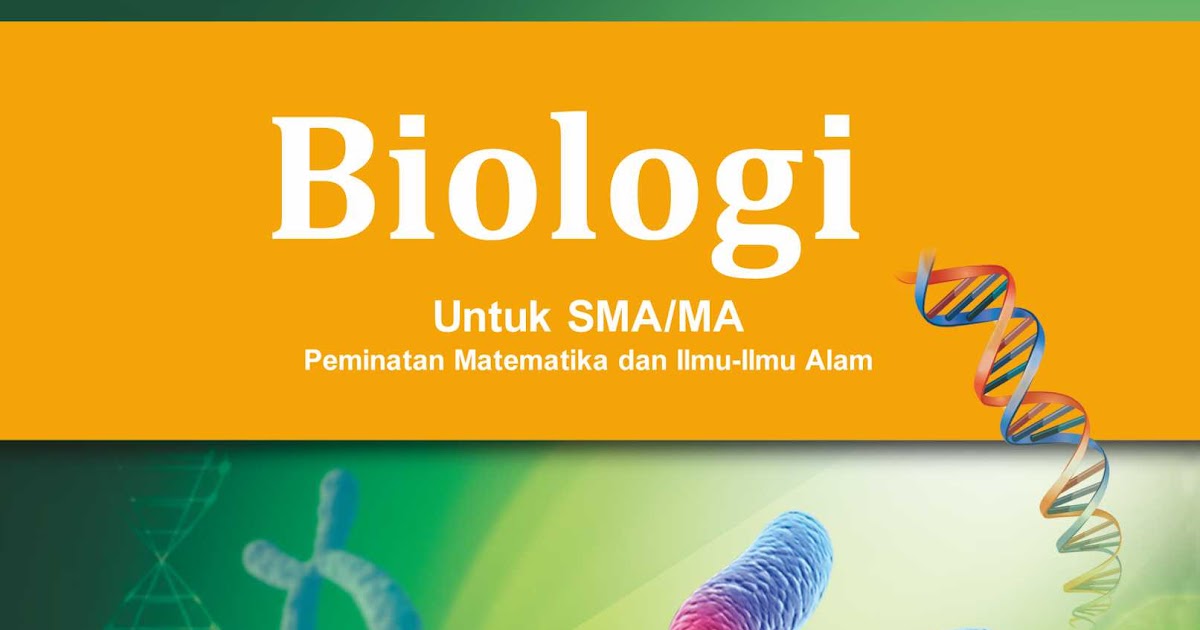 Biologi

Untuk SMA/MA

Peminatan Matematika dan Ilmu-Ilmu Alam